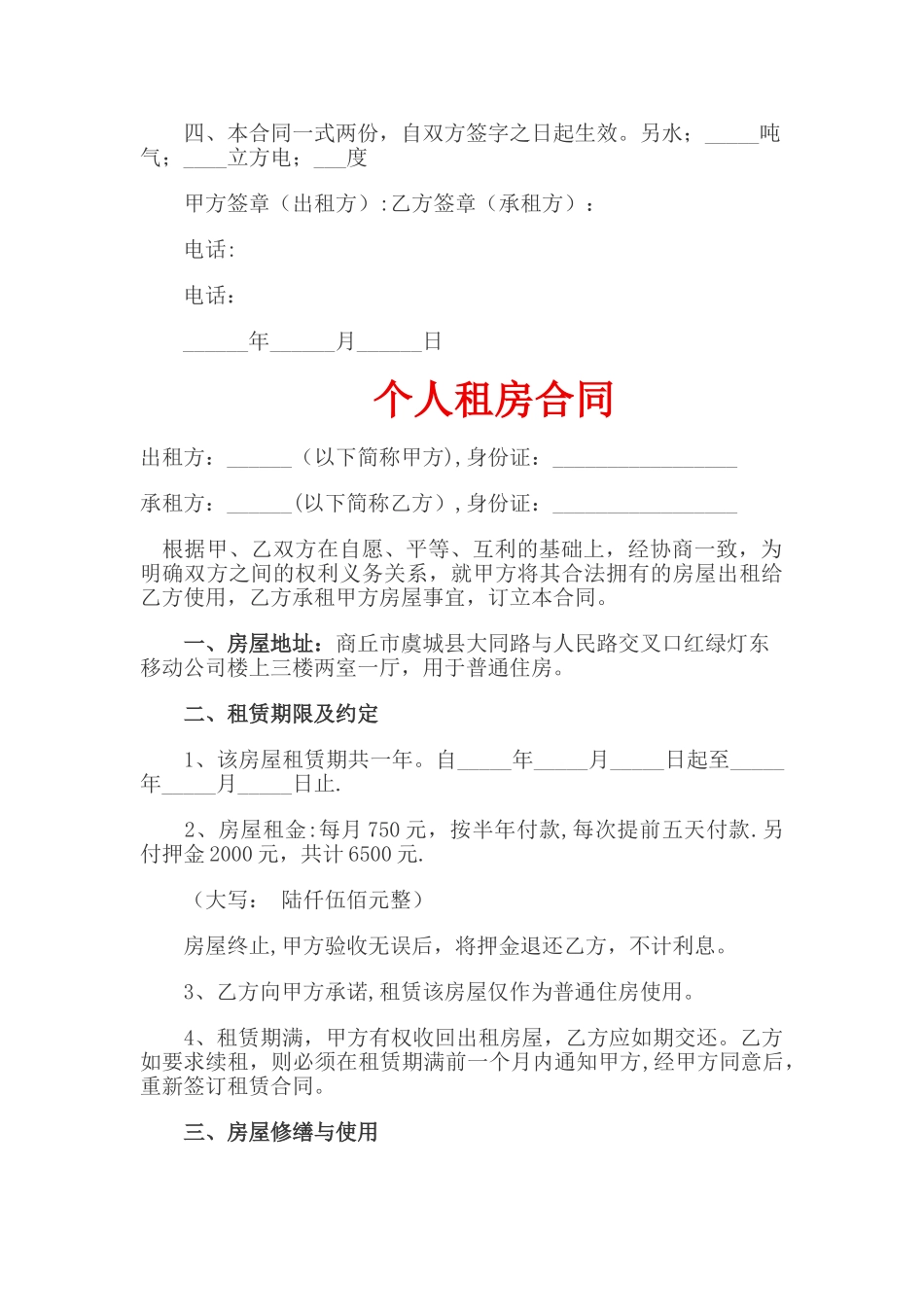 四、本合同一式两份，自双方签字之日起生效。另水；_____吨气；____立方电；___度

甲方签章（出租方）:乙方签章（承租方）：

电话:

电话：

______年______月______日

个人租房合同

出租方：______（以下简称甲方),身份证：_________________

承租方：______(以下简称乙方）,身份证：_________________

根据甲、乙双方在自愿、平等、互利的基础上，经协商一致，为明确双方之间的权利义务关系，就甲方将其合法拥有的房屋出租给乙方使用，乙方承租甲方房屋事宜，订立本合同。

一、房屋地址：商丘市虞城县大同路与人民路交叉口红绿灯东移动公司楼上三楼两室一厅，用于普通住房。

二、租赁期限及约定

1、该房屋租赁期共一年。自_____年_____月_____日起至_____年_____月_____日止.

2、房屋租金:每月750元，按半年付款,每次提前五天付款.另付押金2000元，共计6500元.

（大写： 陆仟伍佰元整）

房屋终止,甲方验收无误后，将押金退还乙方，不计利息。

3、乙方向甲方承诺,租赁该房屋仅作为普通住房使用。

4、租赁期满，甲方有权收回出租房屋，乙方应如期交还。乙方如要求续租，则必须在租赁期满前一个月内通知甲方,经甲方同意后，重新签订租赁合同。

三、房屋修缮与使用